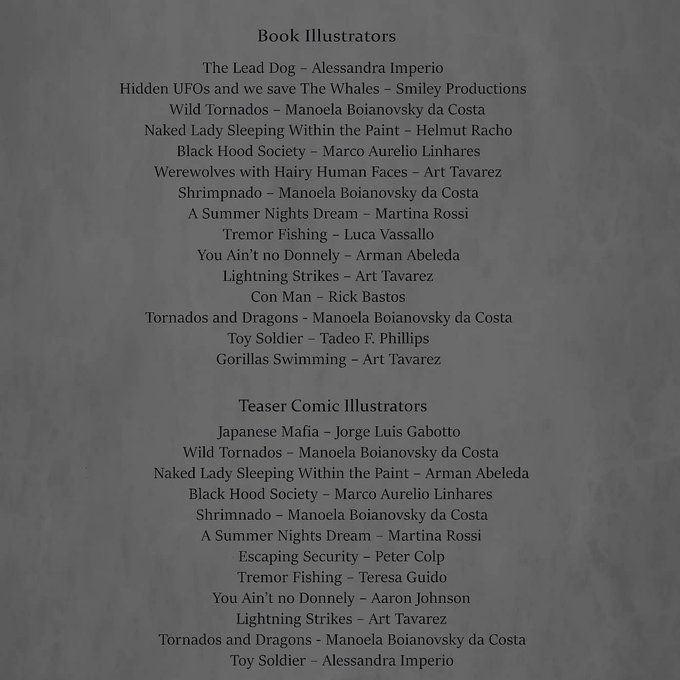 Book Illustrators

The Lead Dog – Alessandra Imperio
Hidden UFOs and we save The Whales – Smiley Productions
Wild Tornados – Manoela Boianovsky da Costa
Naked Lady Sleeping Within the Paint – Helmut Racho
Black Hood Society – Marco Aurelio Linhares
Werewolves with Hairy Human Faces – Art Tavarez
Shrimpnado – Manoela Boianovsky da Costa
A Summer Nights Dream – Martina Rossi
Tremor Fishing – Luca Vassallo
You Ain't no Donnely – Arman Abeleda
Lightning Strikes – Art Tavarez
Con Man – Rick Bastos
Tornados and Dragons - Manoela Boianovsky da Costa
Toy Soldier – Tadeo F. Phillips
Gorillas Swimming – Art Tavarez

Teaser Comic Illustrators

Japanese Mafia – Jorge Luis Gabotto
Wild Tornados – Manoela Boianovsky da Costa
Naked Lady Sleeping Within the Paint – Arman Abeleda
Black Hood Society – Marco Aurelio Linhares
Shrimnado – Manoela Boianovsky da Costa
A Summer Nights Dream – Martina Rossi
Escaping Security – Peter Colp
Tremor Fishing – Teresa Guido
You Ain't no Donnely – Aaron Johnson
Lightning Strikes – Art Tavarez
Tornados and Dragons - Manoela Boianovsky da Costa
Toy Soldier – Alessandra Imperio